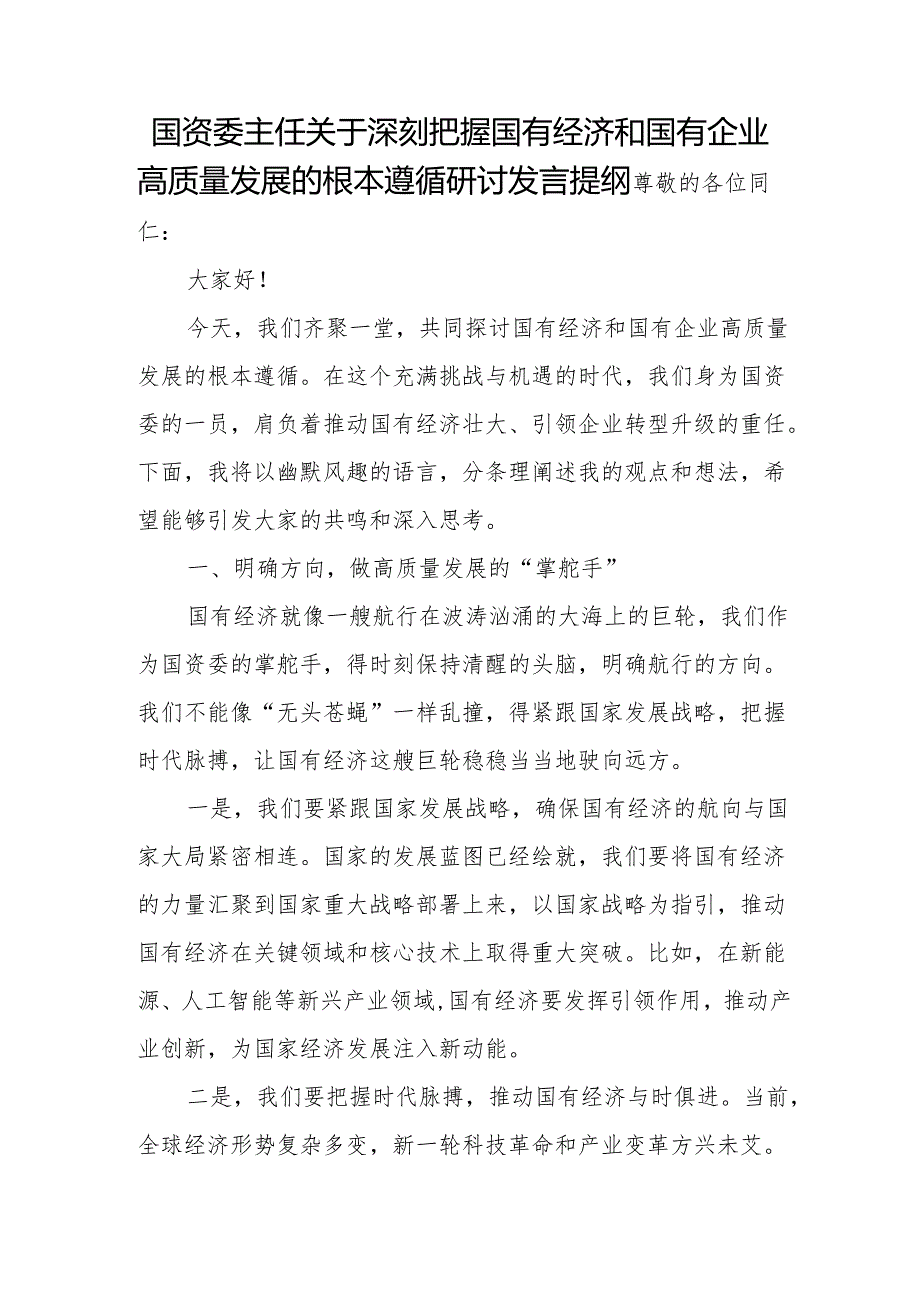 国资委主任关于深刻把握国有经济和国有企业高质量发展的根本遵循研讨发言提纲尊敬的各位同仁：

大家好！

今天，我们齐聚一堂，共同探讨国有经济和国有企业高质量发展的根本遵循。在这个充满挑战与机遇的时代，我们身为国资委的一员，肩负着推动国有经济壮大、引领企业转型升级的重任。下面，我将以幽默风趣的语言，分条理阐述我的观点和想法，希望能够引发大家的共鸣和深入思考。

一、明确方向，做高质量发展的“掌舵手”

国有经济就像一艘航行在波涛汹涌的大海上的巨轮，我们作为国资委的掌舵手，得时刻保持清醒的头脑，明确航行的方向。我们不能像“无头苍蝇”一样乱撞，得紧跟国家发展战略，把握时代脉搏，让国有经济这艘巨轮稳稳当当地驶向远方。

一是，我们要紧跟国家发展战略，确保国有经济的航向与国家大局紧密相连。国家的发展蓝图已经绘就，我们要将国有经济的力量汇聚到国家重大战略部署上来，以国家战略为指引，推动国有经济在关键领域和核心技术上取得重大突破。比如，在新能源、人工智能等新兴产业领域,国有经济要发挥引领作用，推动产业创新，为国家经济发展注入新动能。

二是，我们要把握时代脉搏，推动国有经济与时俱进。当前，全球经济形势复杂多变，新一轮科技革命和产业变革方兴未艾。